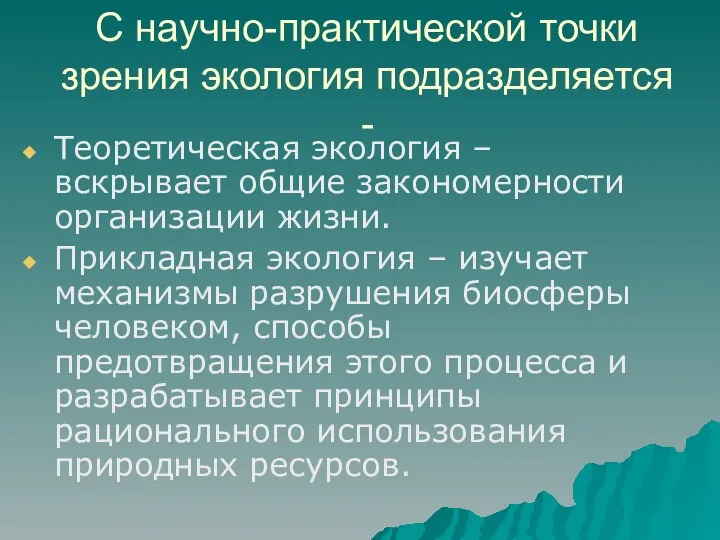 С научно-практической точки зрения экология подразделяется -

Теоретическая экология – вскрывает общие закономерности организации жизни.

Прикладная экология – изучает механизмы разрушения биосферы человеком, способы предотвращения этого процесса и разрабатывает принципы рационального использования природных ресурсов.